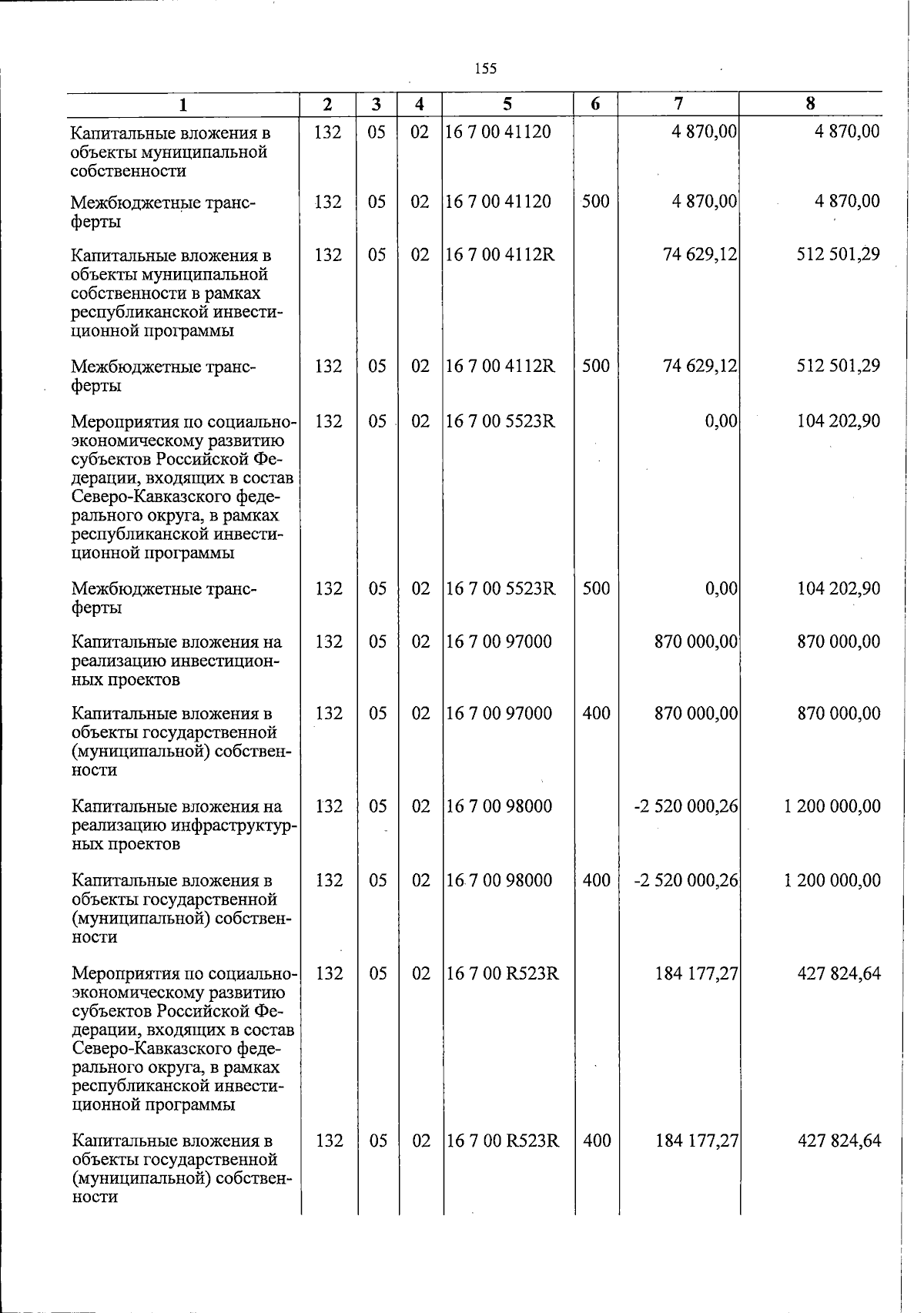 155

| 1 | 2 | 3 | 4 | 5 | 6 | 7 | 8 |
|---|---|---|---|---|---|---|---|
| Капитальные вложения в объекты муниципальной собственности | 132 | 05 | 02 | 16 7 00 41120 |  | 4 870,00 | 4 870,00 |
| Межбюджетные трансферты | 132 | 05 | 02 | 16 7 00 41120 | 500 | 4 870,00 | 4 870,00 |
| Капитальные вложения в объекты муниципальной собственности в рамках республиканской инвестиционной программы | 132 | 05 | 02 | 16 7 00 4112R |  | 74 629,12 | 512 501,29 |
| Межбюджетные трансферты | 132 | 05 | 02 | 16 7 00 4112R | 500 | 74 629,12 | 512 501,29 |
| Мероприятия по социально-экономическому развитию субъектов Российской Федерации, входящих в состав Северо-Кавказского федерального округа, в рамках республиканской инвестиционной программы | 132 | 05 | 02 | 16 7 00 5523R |  | 0,00 | 104 202,90 |
| Межбюджетные трансферты | 132 | 05 | 02 | 16 7 00 5523R | 500 | 0,00 | 104 202,90 |
| Капитальные вложения на реализацию инвестиционных проектов | 132 | 05 | 02 | 16 7 00 97000 |  | 870 000,00 | 870 000,00 |
| Капитальные вложения в объекты государственной (муниципальной) собственности | 132 | 05 | 02 | 16 7 00 97000 | 400 | 870 000,00 | 870 000,00 |
| Капитальные вложения на реализацию инфраструктурных проектов | 132 | 05 | 02 | 16 7 00 98000 |  | -2 520 000,26 | 1 200 000,00 |
| Капитальные вложения в объекты государственной (муниципальной) собственности | 132 | 05 | 02 | 16 7 00 98000 | 400 | -2 520 000,26 | 1 200 000,00 |
| Мероприятия по социально-экономическому развитию субъектов Российской Федерации, входящих в состав Северо-Кавказского федерального округа, в рамках республиканской инвестиционной программы | 132 | 05 | 02 | 16 7 00 R523R |  | 184 177,27 | 427 824,64 |
| Капитальные вложения в объекты государственной (муниципальной) собственности | 132 | 05 | 02 | 16 7 00 R523R | 400 | 184 177,27 | 427 824,64 |